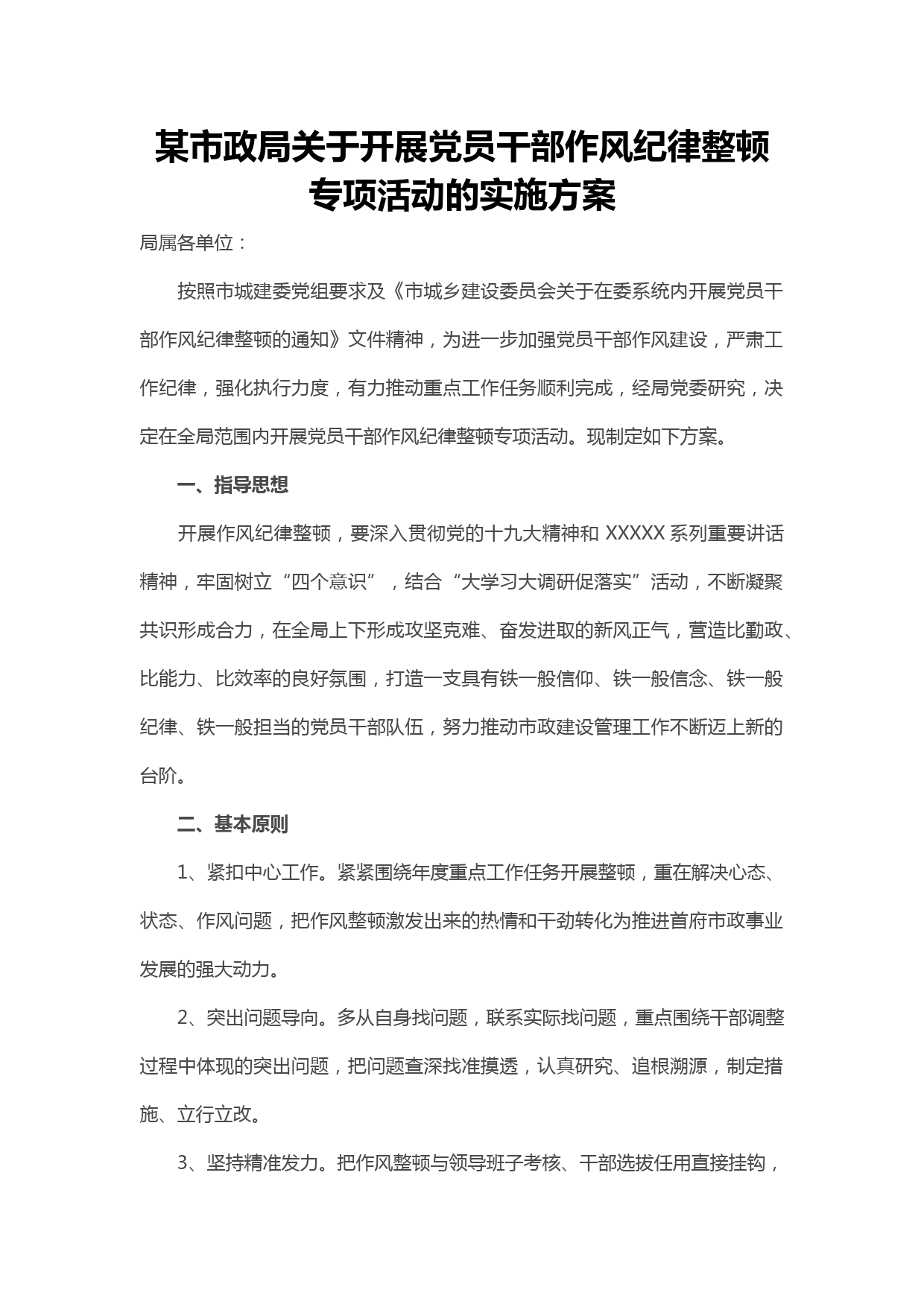 某市政局关于开展党员干部作风纪律整顿专项活动的实施方案

局属各单位：

按照市城建委党组要求及《市城乡建设委员会关于在委系统内开展党员干部作风纪律整顿的通知》文件精神，为进一步加强党员干部作风建设，严肃工作纪律，强化执行力度，有力推动重点工作任务顺利完成，经局党委研究，决定在全局范围内开展党员干部作风纪律整顿专项活动。现制定如下方案。

一、指导思想

开展作风纪律整顿，要深入贯彻党的十九大精神和 XXXXX 系列重要讲话精神，牢固树立“四个意识”，结合“大学习大调研促落实”活动，不断凝聚共识形成合力，在全局上下形成攻坚克难、奋发进取的新风正气，营造比勤政、比能力、比效率的良好氛围，打造一支具有铁一般信仰、铁一般信念、铁一般纪律、铁一般担当的党员干部队伍，努力推动市政建设管理工作不断迈上新的台阶。

二、基本原则

1、紧扣中心工作。紧紧围绕年度重点工作任务开展整顿，重在解决心态、状态、作风问题，把作风整顿激发出来的热情和干劲转化为推进首府市政事业发展的强大动力。

2、突出问题导向。多从自身找问题，联系实际找问题，重点围绕干部调整过程中体现的突出问题，把问题查深找准摸透，认真研究、追根溯源，制定措施、立行立改。

3、坚持精准发力。把作风整顿与领导班子考核、干部选拔任用直接挂钩，